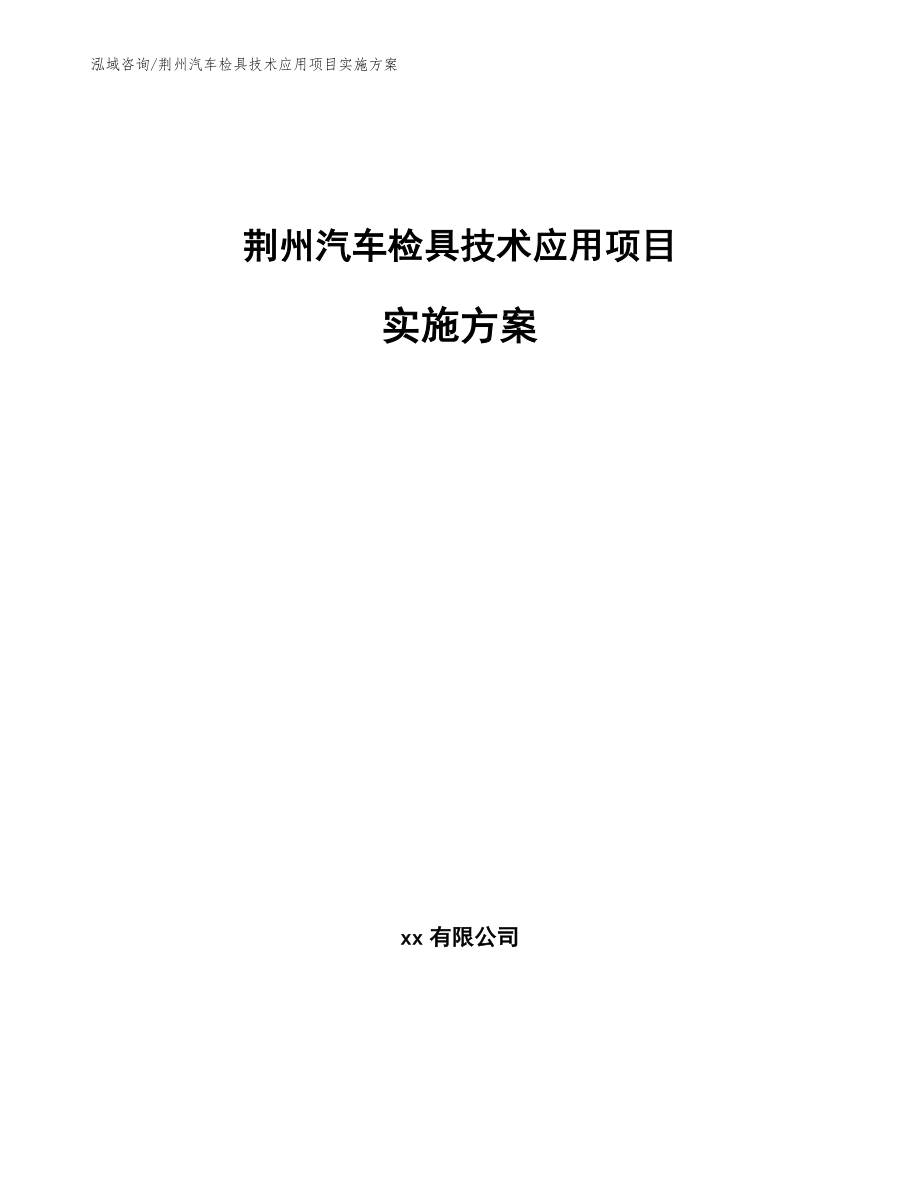 泓域咨询/荆州汽车检具技术应用项目实施方案

荆州汽车检具技术应用项目

实施方案

xx有限公司